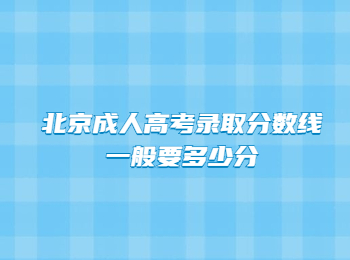 北京成人高考录取分数线
一般要多少分